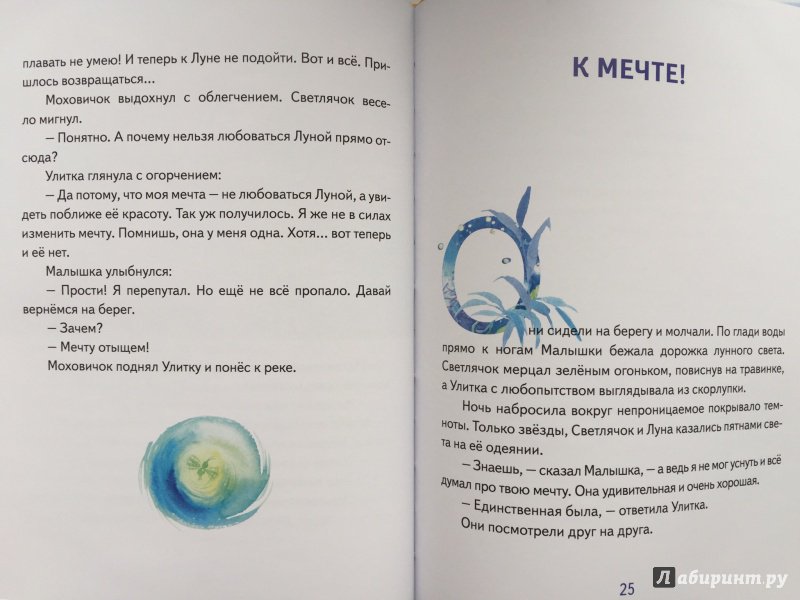 плавать не умею! И теперь к Луне не подойти. Вот и всё. Пришлось возвращаться...

Моховичок выдохнул с облегчением. Светлячок весело мигнул.

— Понятно. А почему нельзя любоваться Луной прямо отсюда?

Улитка глянула с огорчением:

— Да потому, что моя мечта — не любоваться Луной, а увидеть поближе её красоту. Так уж получилось. Я же не в силах изменить мечту. Помнишь, она у меня одна. Хотя... вот теперь и её нет.

Малышка улыбнулся:

— Прости! Я перепутал. Но ещё не всё пропало. Давай вернёмся на берег.

— Зачем?

— Мечту отыщем!

Моховичок поднял Улитку и понёс к реке.

К МЕЧТЕ!

Они сидели на берегу и молчали. По глади воды прямо к ногам Малышки бежала дорожка лунного света. Светлячок мерцал зелёным огоньком, повиснув на травинке, а Улитка с любопытством выглядывала из скорлупки.

Ночь набросила вокруг непроницаемое покрывало темноты. Только звёзды, Светлячок и Луна казались пятнами света на её одеянии.

— Знаешь, — сказал Малышка, — а ведь я не мог уснуть и всё думал про твою мечту. Она удивительная и очень хорошая.

— Единственная была, — ответила Улитка.

Они посмотрели друг на друга.

25

Лабиринт.ру